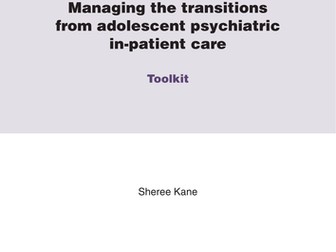 Managing the transitions from adolescent psychiatric in-patient care

Toolkit

Sheree Kane